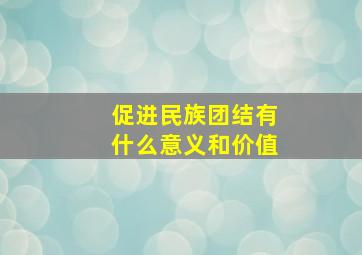 促进民族团结有什么意义和价值